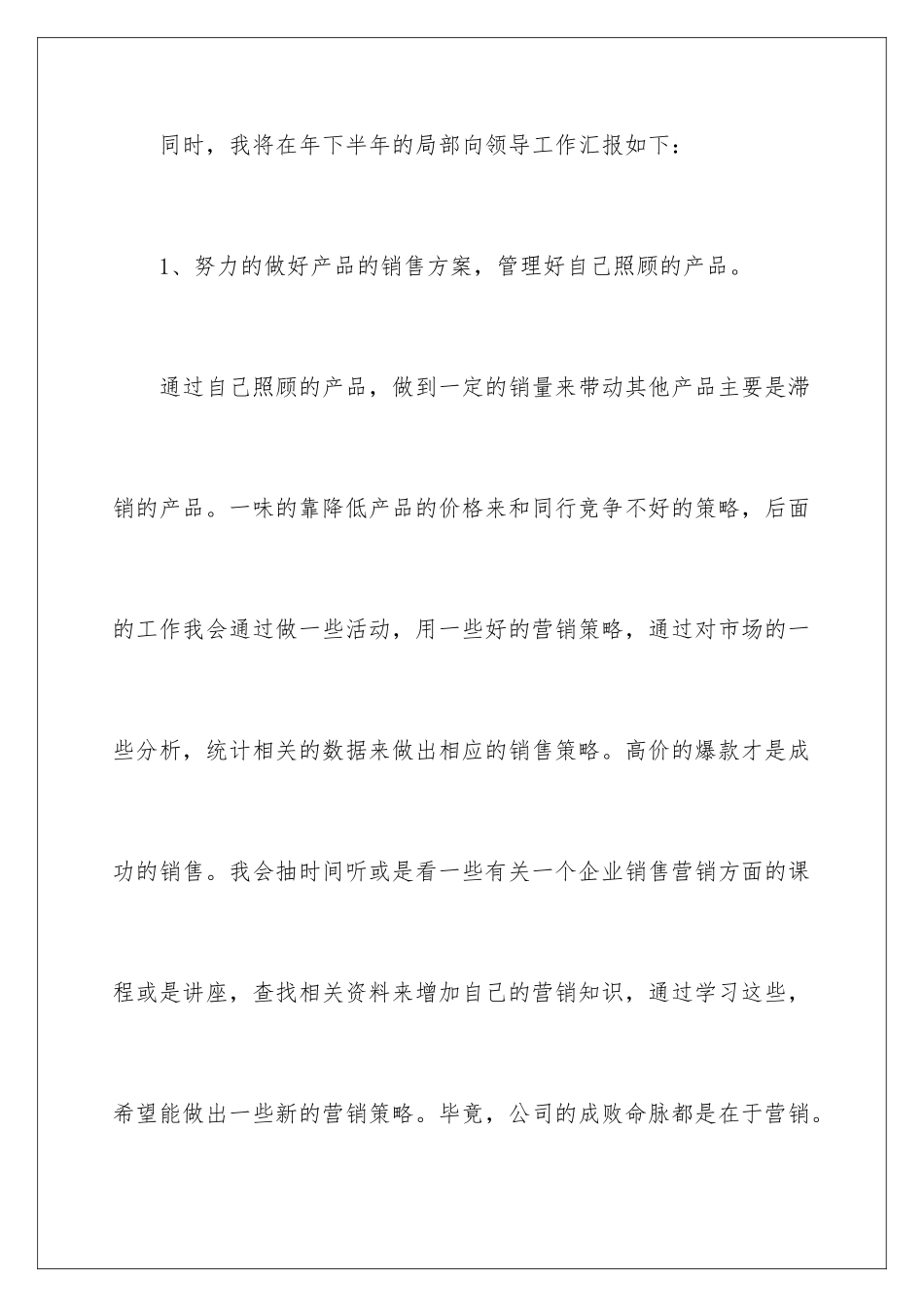 同时，我将在年下半年的局部向领导工作汇报如下：

1、努力的做好产品的销售方案，管理好自己照顾的产品。

通过自己照顾的产品，做到一定的销量来带动其他产品主要是滞销的产品。一味的靠降低产品的价格来和同行竞争不好的策略，后面的工作我会通过做一些活动，用一些好的营销策略，通过对市场的一些分析，统计相关的数据来做出相应的销售策略。高价的爆款才是成功的销售。我会抽时间听或是看一些有关一个企业销售营销方面的课程或是讲座，查找相关资料来增加自己的营销知识，通过学习这些，希望能做出一些新的营销策略。毕竟，公司的成败命脉都是在于营销。